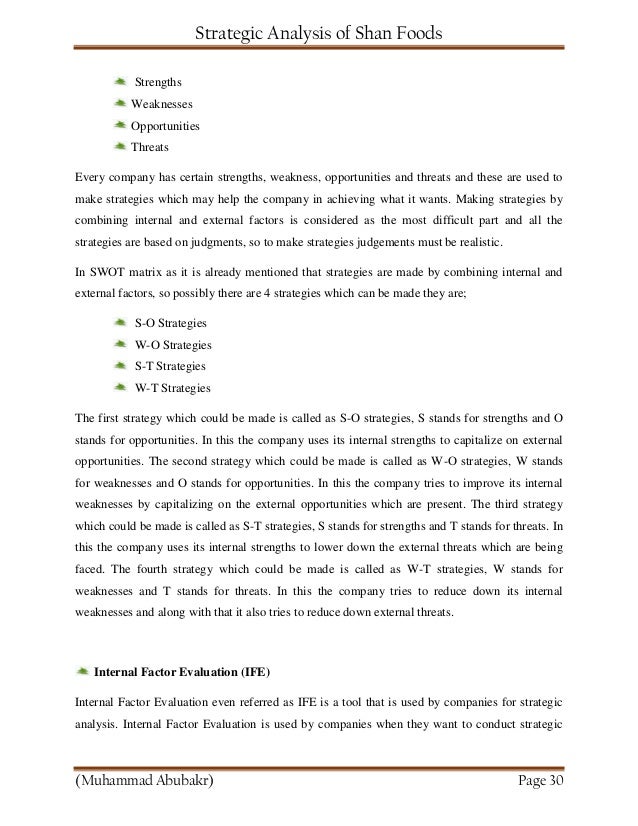 Strategic Analysis of Shan Foods

Strengths
Weaknesses
Opportunities
Threats

Every company has certain strengths, weakness, opportunities and threats and these are used to make strategies which may help the company in achieving what it wants. Making strategies by combining internal and external factors is considered as the most difficult part and all the strategies are based on judgments, so to make strategies judgements must be realistic.

In SWOT matrix as it is already mentioned that strategies are made by combining internal and external factors, so possibly there are 4 strategies which can be made they are;

S-O Strategies
W-O Strategies
S-T Strategies
W-T Strategies

The first strategy which could be made is called as S-O strategies, S stands for strengths and O stands for opportunities. In this the company uses its internal strengths to capitalize on external opportunities. The second strategy which could be made is called as W-O strategies, W stands for weaknesses and O stands for opportunities. In this the company tries to improve its internal weaknesses by capitalizing on the external opportunities which are present. The third strategy which could be made is called as S-T strategies, S stands for strengths and T stands for threats. In this the company uses its internal strengths to lower down the external threats which are being faced. The fourth strategy which could be made is called as W-T strategies, W stands for weaknesses and T stands for threats. In this the company tries to reduce down its internal weaknesses and along with that it also tries to reduce down external threats.

Internal Factor Evaluation (IFE)

Internal Factor Evaluation even referred as IFE is a tool that is used by companies for strategic analysis. Internal Factor Evaluation is used by companies when they want to conduct strategic

(Muhammad Abubakr) Page 30